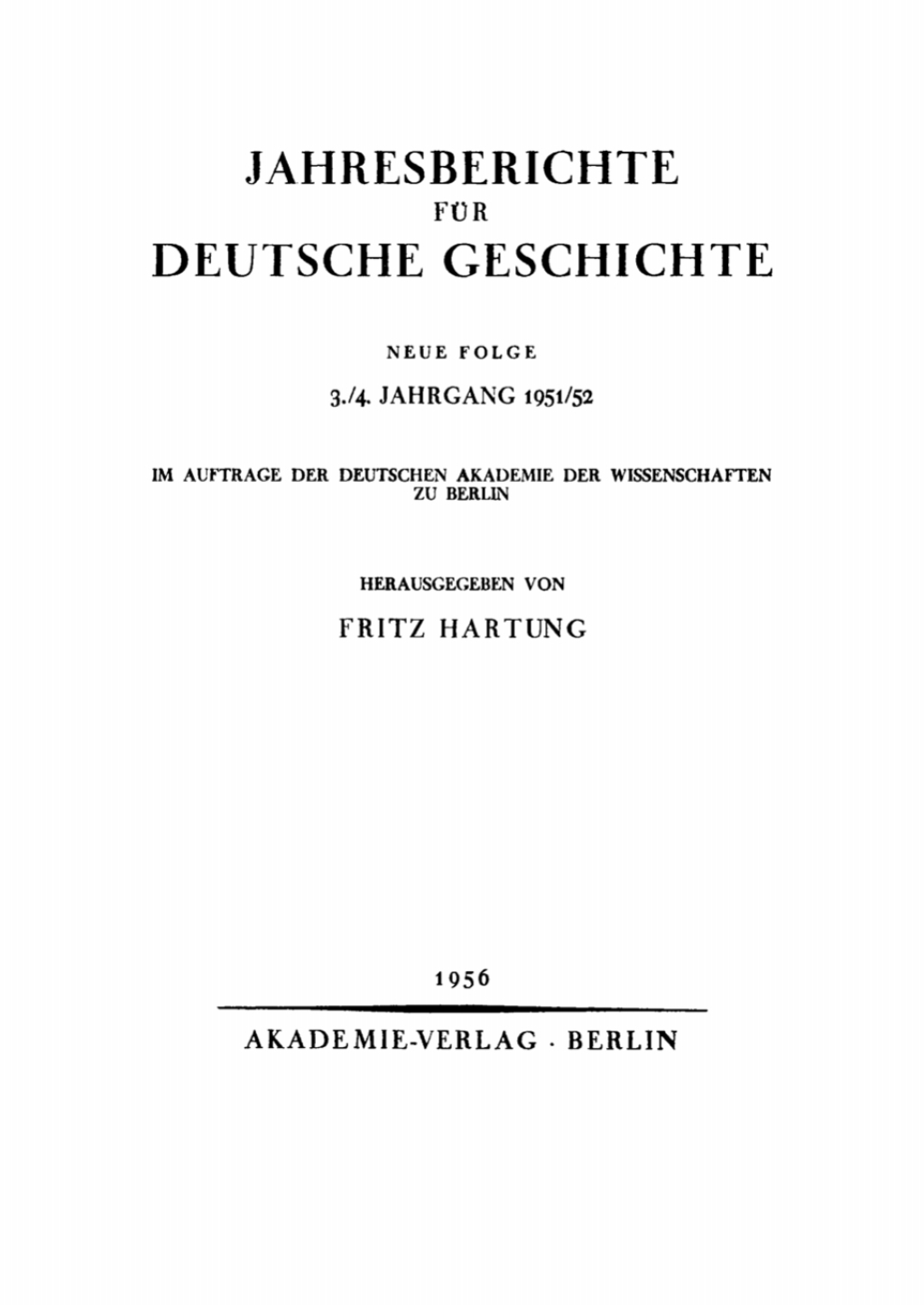 JAHRESBERICHTE
FÜR
DEUTSCHE GESCHICHTE

NEUE FOLGE

3./4. JAHRGANG 1951/52

IM AUFTRAGE DER DEUTSCHEN AKADEMIE DER WISSENSCHAFTEN ZU BERLIN

HERAUSGEGEBEN VON

FRITZ HARTUNG

1956

AKADEMIE-VERLAG · BERLIN